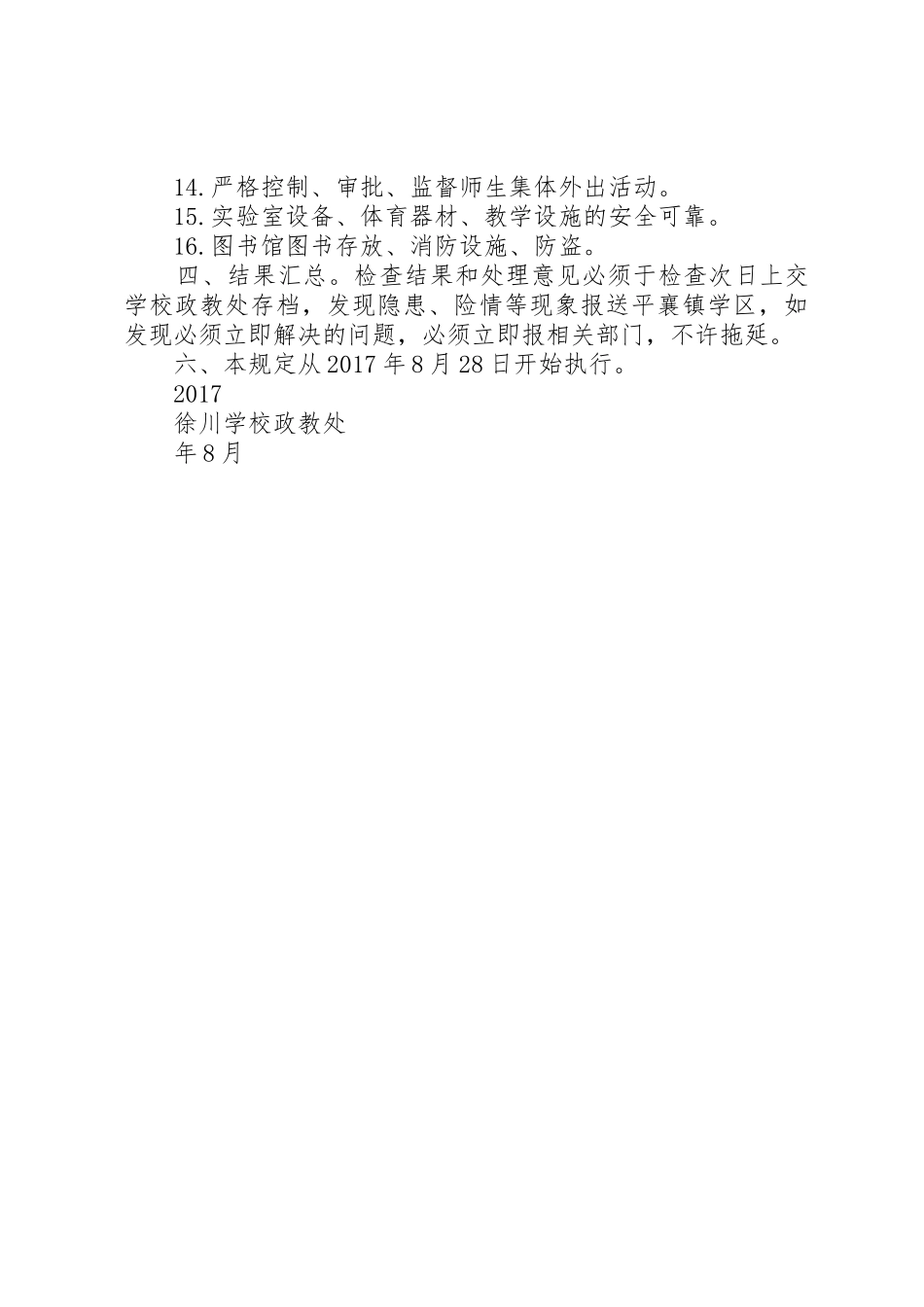 14.严格控制、审批、监督师生集体外出活动。

15.实验室设备、体育器材、教学设施的安全可靠。

16.图书馆图书存放、消防设施、防盗。

四、结果汇总。检查结果和处理意见必须于检查次日上交学校政教处存档，发现隐患、险情等现象报送平襄镇学区，如发现必须立即解决的问题，必须立即报相关部门，不许拖延。

六、本规定从2017年8月28日开始执行。

2017

徐川学校政教处

年8月